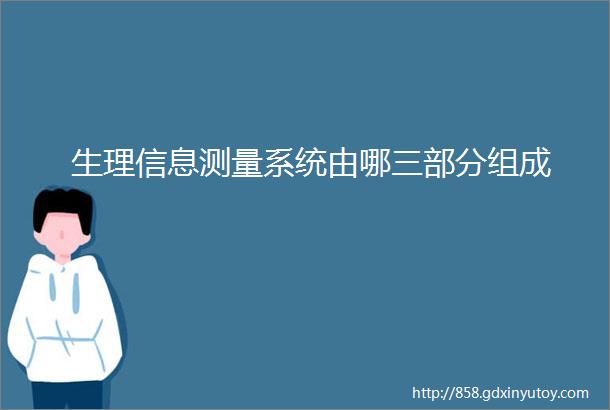 生理信息测量系统由哪三部分组成

http://858.gdxinyutoy.com